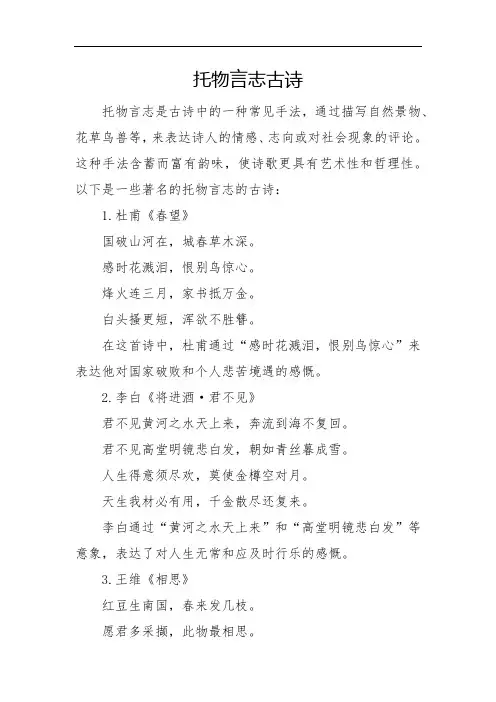 托物言志古诗

托物言志是古诗中的一种常见手法，通过描写自然景物、花草鸟兽等，来表达诗人的情感、志向或对社会现象的评论。这种手法含蓄而富有韵味，使诗歌更具有艺术性和哲理性。以下是一些著名的托物言志的古诗：

1. 杜甫《春望》

国破山河在，城春草木深。

感时花溅泪，恨别鸟惊心。

烽火连三月，家书抵万金。

白头搔更短，浑欲不胜簪。

在这首诗中，杜甫通过“感时花溅泪，恨别鸟惊心”来表达他对国家破败和个人悲苦境遇的感慨。

2. 李白《将进酒·君不见》

君不见黄河之水天上来，奔流到海不复回。

君不见高堂明镜悲白发，朝如青丝暮成雪。

人生得意须尽欢，莫使金樽空对月。

天生我材必有用，千金散尽还复来。

李白通过“黄河之水天上来”和“高堂明镜悲白发”等意象，表达了对人生无常和应及时行乐的感慨。

3. 王维《相思》

红豆生南国，春来发几枝。

愿君多采撷，此物最相思。